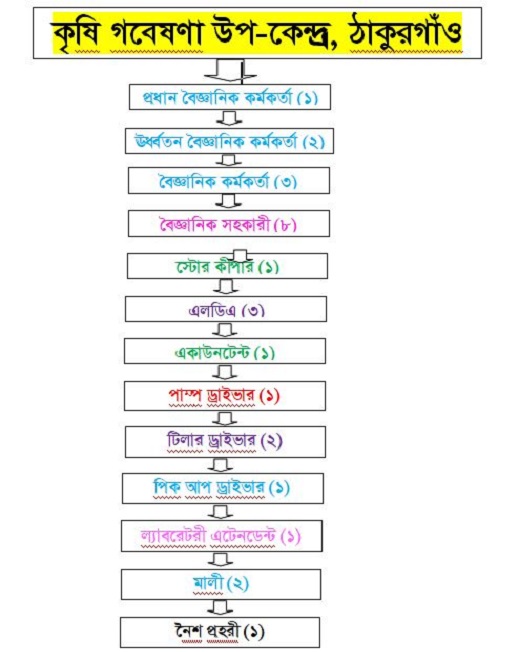 কৃষি গবেষণা উপ-কেন্দ্র, ঠাকুরগাঁও

প্রধান বৈজ্ঞানিক কর্মকর্তা (১)

উর্ধ্বতন বৈজ্ঞানিক কর্মকর্তা (২)

বৈজ্ঞানিক কর্মকর্তা (৩)

বৈজ্ঞানিক সহকারী (৮)

স্টোর কীপার (১)

এলডিএ (৩)

একাউনটেন্ট (১)

পাম্প ড্রাইভার (১)

টিলার ড্রাইভার (২)

পিক আপ ড্রাইভার (১)

ল্যাবরেটরী এটেনডেন্ট (১)

মালী (২)

নৈশ প্রহরী (১)